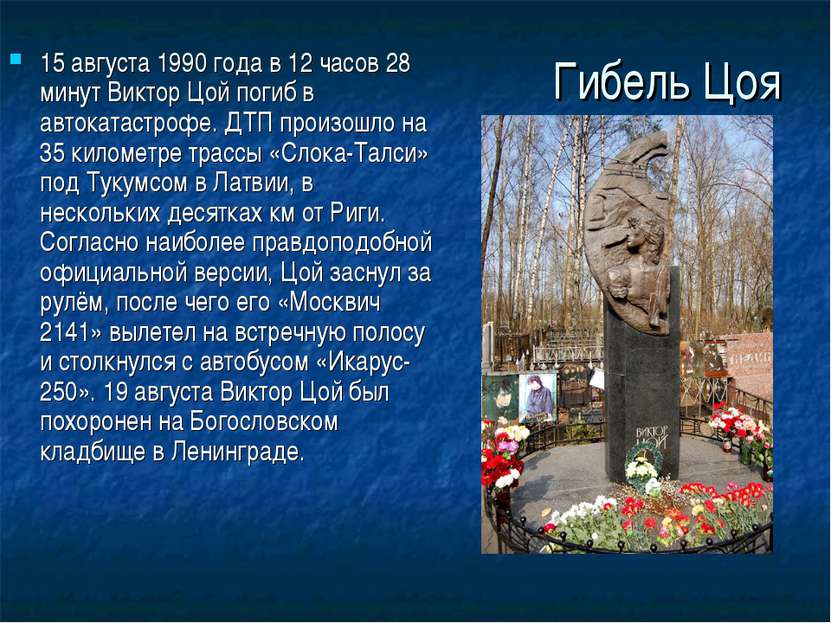 Гибель Цоя

15 августа 1990 года в 12 часов 28 минут Виктор Цой погиб в автокатастрофе. ДТП произошло на 35 километре трассы «Слока-Талси» под Тукумсом в Латвии, в нескольких десятках км от Риги. Согласно наиболее правдоподобной официальной версии, Цой заснул за рулём, после чего его «Москвич 2141» вылетел на встречную полосу и столкнулся с автобусом «Икарус-250». 19 августа Виктор Цой был похоронен на Богословском кладбище в Ленинграде.

ВИКТОР ЦОЙ